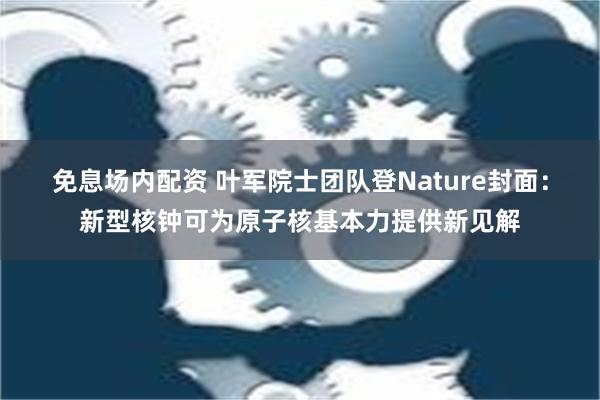 免息场内配资 叶军院士团队登Nature封面：新型核钟可为原子核基本力提供新见解